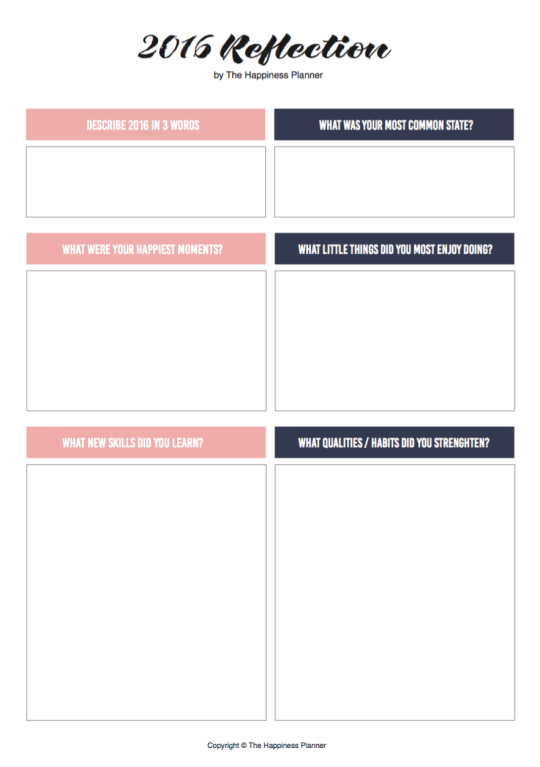 2016 Reflection
by The Happiness Planner

DESCRIBE 2016 IN 3 WORDS

WHAT WAS YOUR MOST COMMON STATE?

WHAT WERE YOUR HAPPIEST MOMENTS?

WHAT LITTLE THINGS DID YOU MOST ENJOY DOING?

WHAT NEW SKILLS DID YOU LEARN?

WHAT QUALITIES / HABITS DID YOU STRENGHTEN?

Copyright © The Happiness Planner